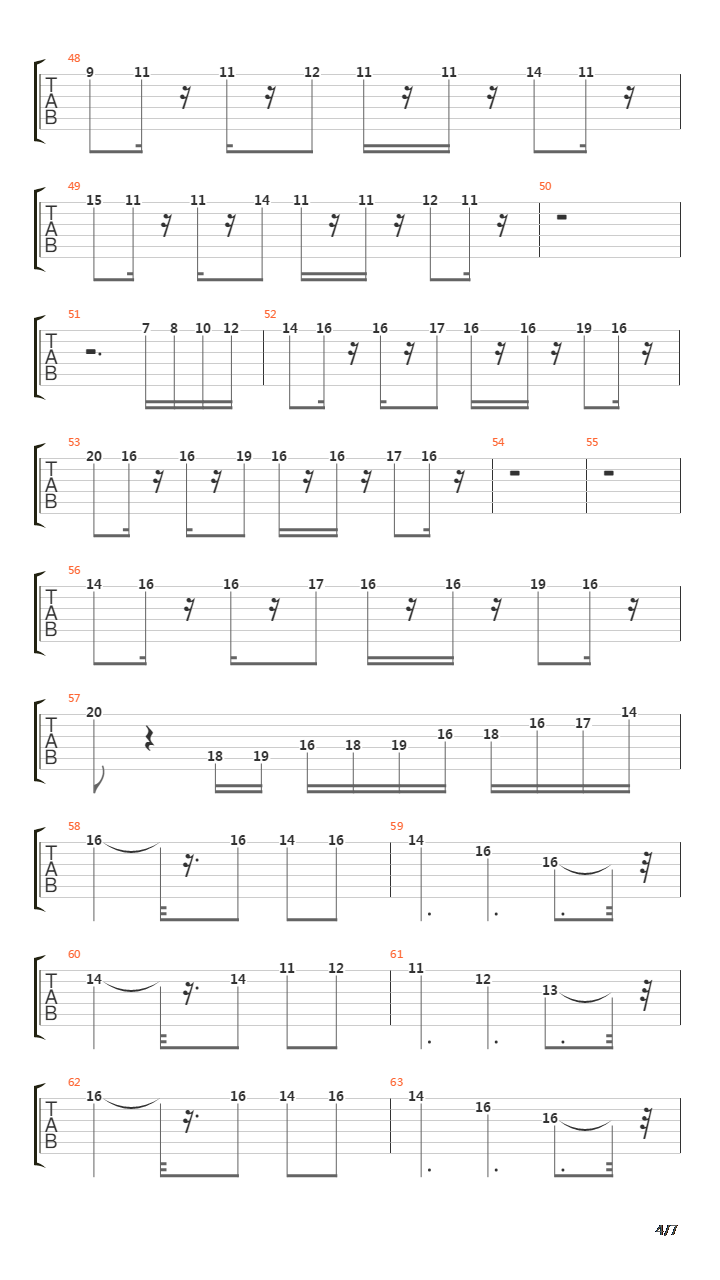 48
T
A
B
9 11 11 12 11 11 14 11

49
T
A
B
15 11 11 14 11 11 12 11

50

51
T
A
B
7 8 10 12

52
14 16 16 17 16 16 19 16

53
T
A
B
20 16 16 19 16 16 17 16

54

55

56
T
A
B
14 16 16 17 16 16 19 16

57
T
A
B
20 18 19 16 18 19 16 18 16 17 14

58
T
A
B
16 16 14 16

59
14 16 16

60
T
A
B
14 14 11 12

61
11 12 13

62
T
A
B
16 16 14 16

63
14 16 16

4/7